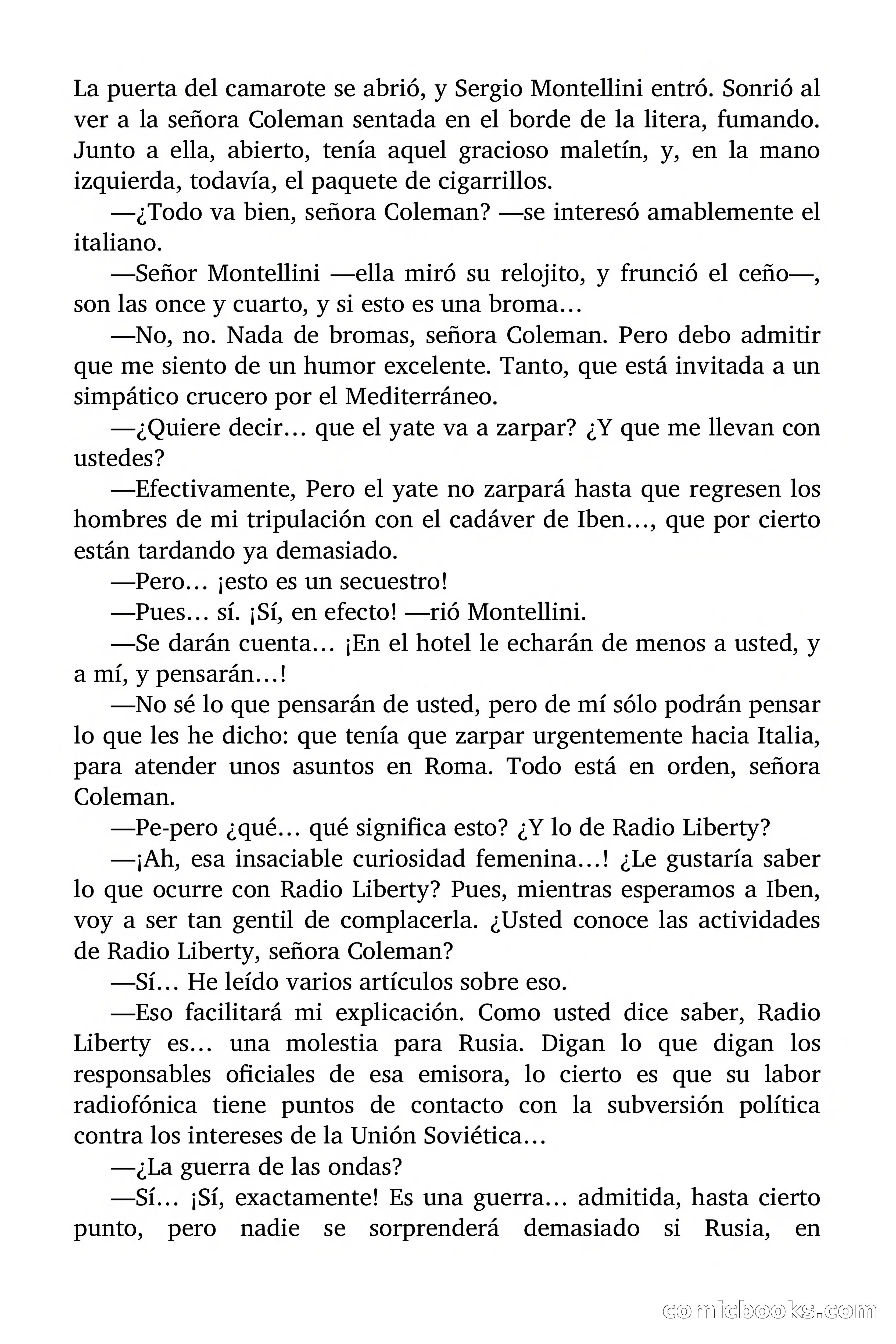 La puerta del camarote se abrió, y Sergio Montellini entró. Sonrió al ver a la señora Coleman sentada en el borde de la litera, fumando. Junto a ella, abierto, tenía aquel gracioso maletín, y, en la mano izquierda, todavía, el paquete de cigarrillos.

—¿Todo va bien, señora Coleman? —se interesó amablemente el italiano.

—Señor Montellini —ella miró su relojito, y frunció el ceño—, son las once y cuarto, y si esto es una broma…

—No, no. Nada de bromas, señora Coleman. Pero debo admitir que me siento de un humor excelente. Tanto, que está invitada a un simpático crucero por el Mediterráneo.

—¿Quiere decir… que el yate va a zarpar? ¿Y que me llevan con ustedes?

—Efectivamente, Pero el yate no zarpará hasta que regresen los hombres de mi tripulación con el cadáver de Iben…, que por cierto están tardando ya demasiado.

—Pero… ¡esto es un secuestro!

—Pues… sí. ¡Sí, en efecto! —rió Montellini.

—Se darán cuenta… ¡En el hotel le echarán de menos a usted, y a mí, y pensarán…!

—No sé lo que pensarán de usted, pero de mí sólo podrán pensar lo que les he dicho: que tenía que zarpar urgentemente hacia Italia, para atender unos asuntos en Roma. Todo está en orden, señora Coleman.

—Pe-pero ¿qué… qué significa esto? ¿Y lo de Radio Liberty?

—¡Ah, esa insaciable curiosidad femenina…! ¿Le gustaría saber lo que ocurre con Radio Liberty? Pues, mientras esperamos a Iben, voy a ser tan gentil de complacerla. ¿Usted conoce las actividades de Radio Liberty, señora Coleman?

—Sí… He leído varios artículos sobre eso.

—Eso facilitará mi explicación. Como usted dice saber, Radio Liberty es… una molestia para Rusia. Digan lo que digan los responsables oficiales de esa emisora, lo cierto es que su labor radiofónica tiene puntos de contacto con la subversión política contra los intereses de la Unión Soviética…

—¿La guerra de las ondas?

—Sí… ¡Sí, exactamente! Es una guerra… admitida, hasta cierto punto, pero nadie se sorprenderá demasiado si Rusia, en

comicbooks.com